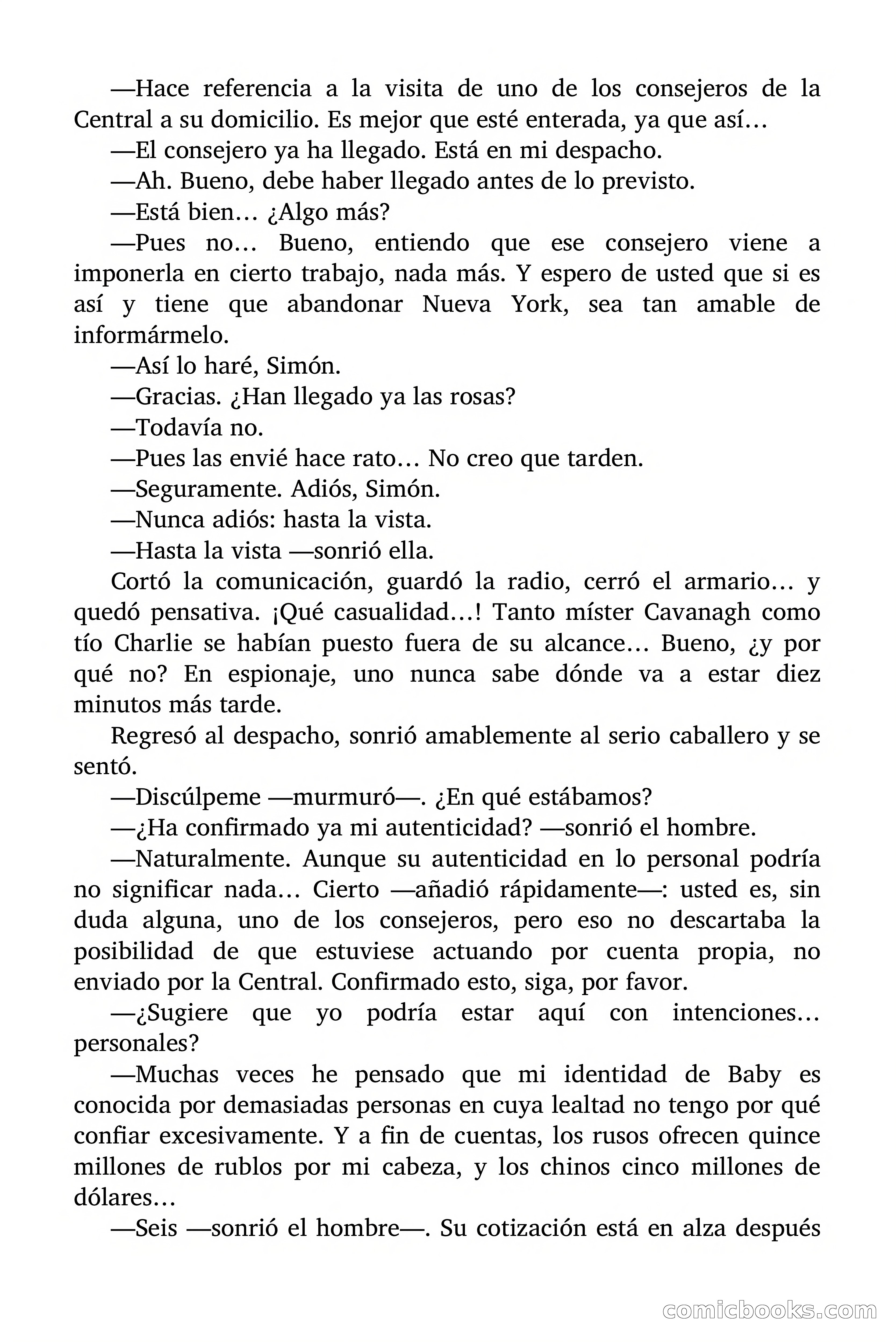 —Hace referencia a la visita de uno de los consejeros de la Central a su domicilio. Es mejor que esté enterada, ya que así…

—El consejero ya ha llegado. Está en mi despacho.

—Ah. Bueno, debe haber llegado antes de lo previsto.

—Está bien… ¿Algo más?

—Pues no… Bueno, entiendo que ese consejero viene a imponerla en cierto trabajo, nada más. Y espero de usted que si es así y tiene que abandonar Nueva York, sea tan amable de informármelo.

—Así lo haré, Simón.

—Gracias. ¿Han llegado ya las rosas?

—Todavía no.

—Pues las envié hace rato… No creo que tarden.

—Seguramente. Adiós, Simón.

—Nunca adiós: hasta la vista.

—Hasta la vista —sonrió ella.

Cortó la comunicación, guardó la radio, cerró el armario… y quedó pensativa. ¡Qué casualidad…! Tanto míster Cavanagh como tío Charlie se habían puesto fuera de su alcance… Bueno, ¿y por qué no? En espionaje, uno nunca sabe dónde va a estar diez minutos más tarde.

Regresó al despacho, sonrió amablemente al serio caballero y se sentó.

—Discúlpeme —murmuró—. ¿En qué estábamos?

—¿Ha confirmado ya mi autenticidad? —sonrió el hombre.

—Naturalmente. Aunque su autenticidad en lo personal podría no significar nada… Cierto —añadió rápidamente—: usted es, sin duda alguna, uno de los consejeros, pero eso no descartaba la posibilidad de que estuviese actuando por cuenta propia, no enviado por la Central. Confirmado esto, siga, por favor.

—¿Sugiere que yo podría estar aquí con intenciones… personales?

—Muchas veces he pensado que mi identidad de Baby es conocida por demasiadas personas en cuya lealtad no tengo por qué confiar excesivamente. Y a fin de cuentas, los rusos ofrecen quince millones de rublos por mi cabeza, y los chinos cinco millones de dólares…

—Seis —sonrió el hombre—. Su cotización está en alza después

comicbooks.com